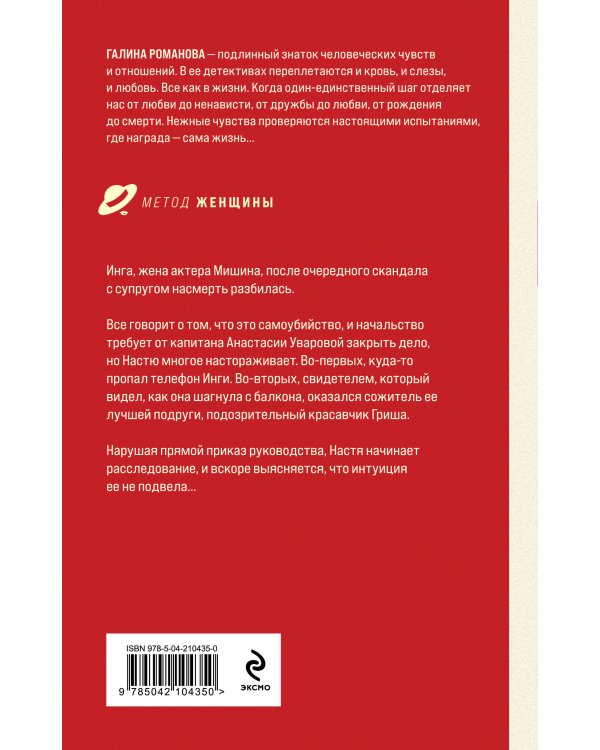 ГАЛИНА РОМАНОВА — подлинный знаток человеческих чувств и отношений. В ее детективах переплетаются и кровь, и слезы, и любовь. Все как в жизни. Когда один-единственный шаг отделяет нас от любви до ненависти, от дружбы до любви, от рождения до смерти. Нежные чувства проверяются настоящими испытаниями, где награда — сама жизнь...

МЕТОД ЖЕНЩИНЫ

Инга, жена актера Мишина, после очередного скандала с супругом насмерть разбилась.

Все говорит о том, что это самоубийство, и начальство требует от капитана Анастасии Уваровой закрыть дело, но Настю многое настораживает. Во-первых, куда-то пропал телефон Инги. Во-вторых, свидетелем, который видел, как она шагнула с балкона, оказался сожитель ее лучшей подруги, подозрительный красавчик Гриша.

Нарушая прямой приказ руководства, Настя начинает расследование, и вскоре выясняется, что интуиция ее не подвела...

ISBN 978-5-04-210435-0

9 785042 104350 >

ЭКСМО